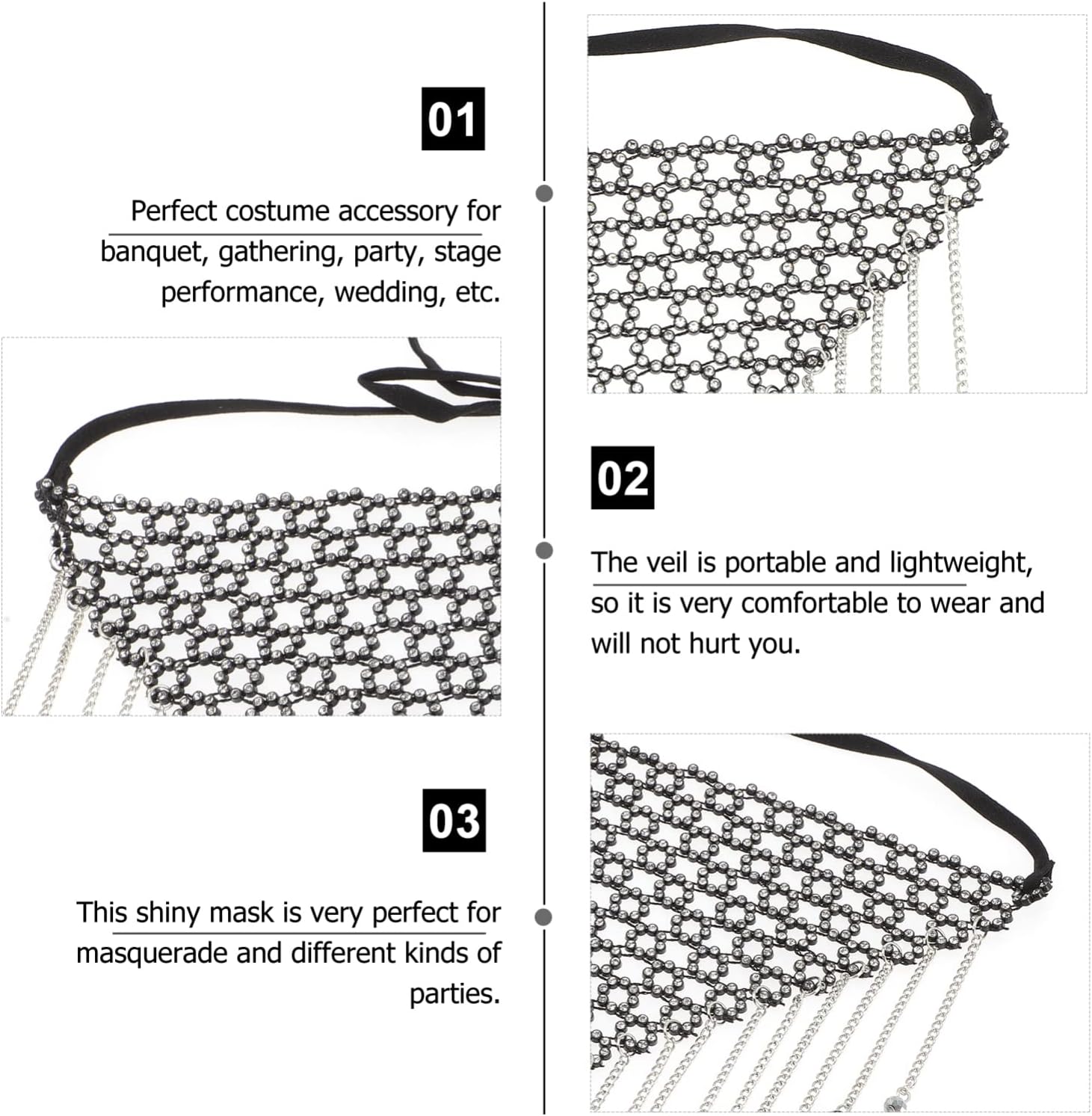 01

Perfect costume accessory for banquet, gathering, party, stage performance, wedding, etc.

02

The veil is portable and lightweight, so it is very comfortable to wear and will not hurt you.

03

This shiny mask is very perfect for masquerade and different kinds of parties.